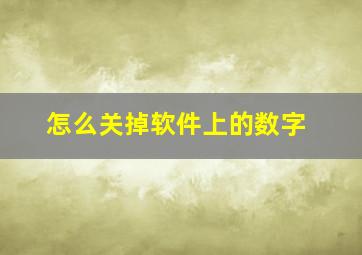 怎么关掉软件上的数字